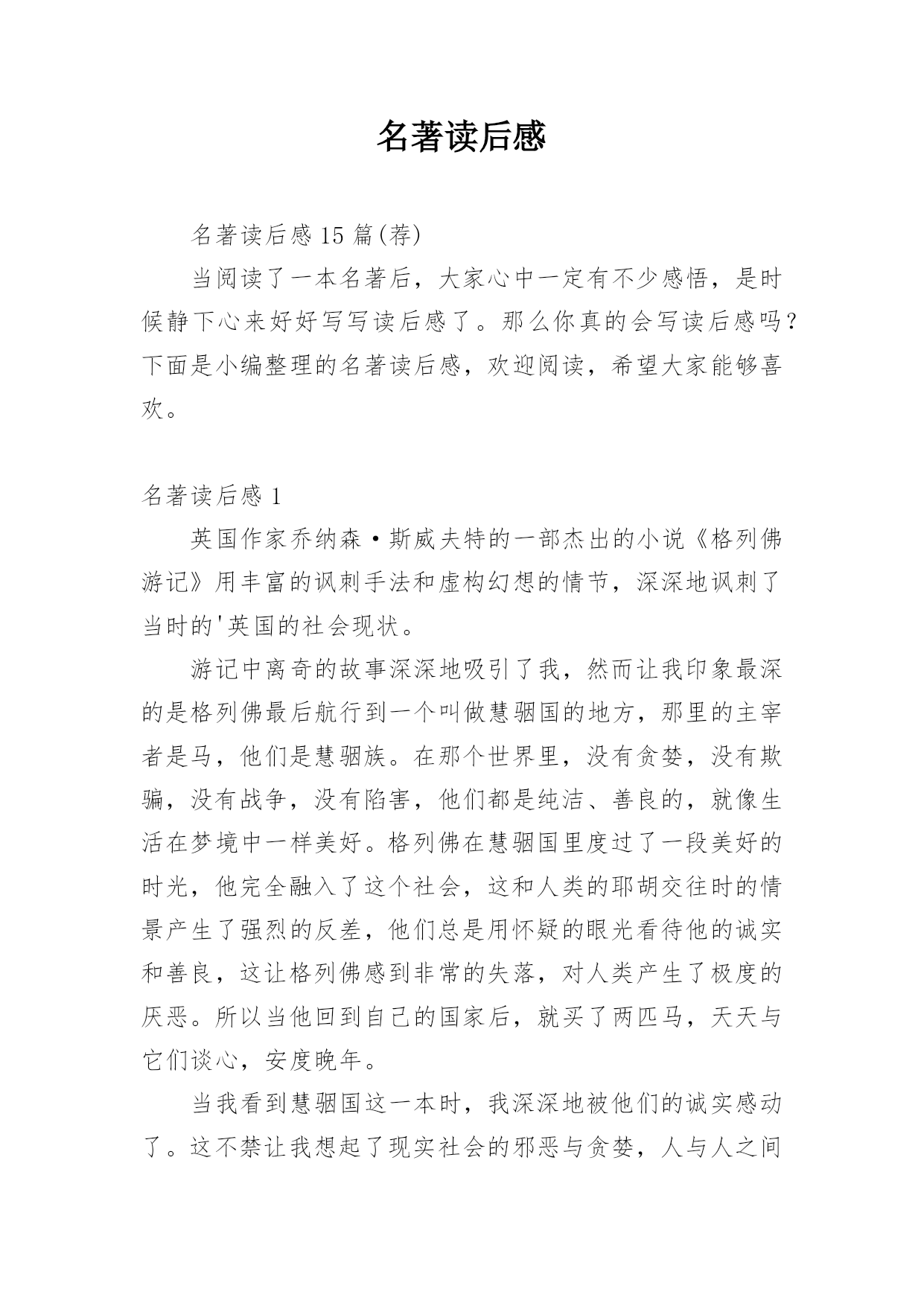 名著读后感

名著读后感 15 篇(荐)

当阅读了一本名著后，大家心中一定有不少感悟，是时候静下心来好好写写读后感了。那么你真的会写读后感吗？下面是小编整理的名著读后感，欢迎阅读，希望大家能够喜欢。

名著读后感 1

英国作家乔纳森·斯威夫特的一部杰出的小说《格列佛游记》用丰富的讽刺手法和虚构幻想的情节，深深地讽刺了当时的'英国的社会现状。

游记中离奇的故事深深地吸引了我，然而让我印象最深的是格列佛最后航行到一个叫做慧骃国的地方，那里的主宰者是马，他们是慧骃族。在那个世界里，没有贪婪，没有欺骗，没有战争，没有陷害，他们都是纯洁、善良的，就像生活在梦境中一样美好。格列佛在慧骃国里度过了一段美好的时光，他完全融入了这个社会，这和人类的耶胡交往时的情景产生了强烈的反差，他们总是用怀疑的眼光看待他的诚实和善良，这让格列佛感到非常的失落，对人类产生了极度的厌恶。所以当他回到自己的国家后，就买了两匹马，天天与它们谈心，安度晚年。

当我看到慧骃国这一本时，我深深地被他们的诚实感动了。这不禁让我想起了现实社会的邪恶与贪婪，人与人之间